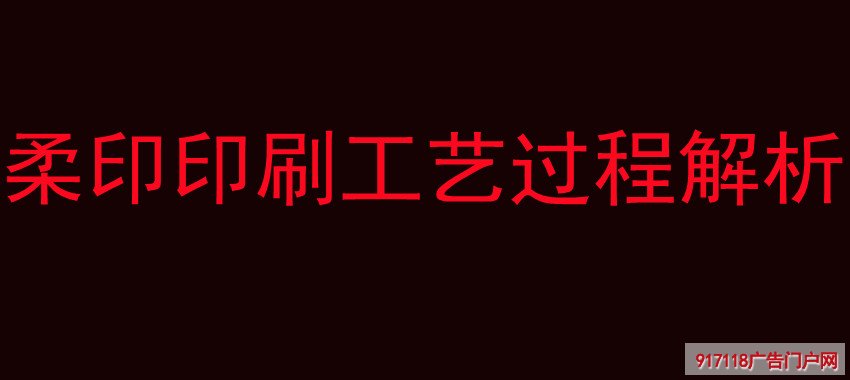 柔印印刷工艺过程解析

917118广告门户网